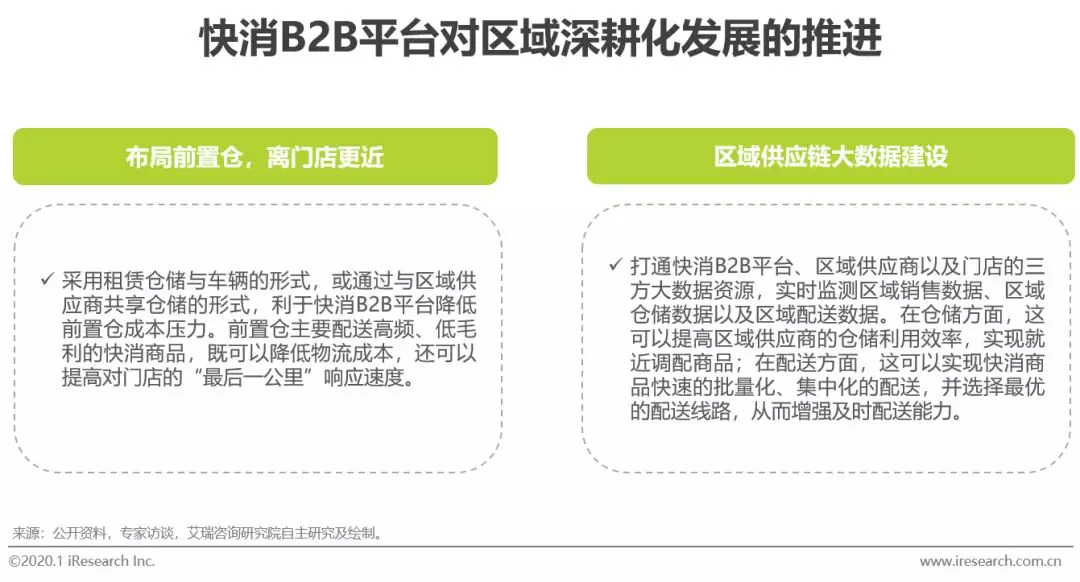 快消B2B平台对区域深耕化发展的推进

布局前置仓，离门店更近

✓ 采用租赁仓储与车辆的形式，或通过与区域供应商共享仓储的形式，利于快消B2B平台降低前置仓成本压力。前置仓主要配送高频、低毛利的快消商品，既可以降低物流成本，还可以提高对门店的“最后一公里”响应速度。

区域供应链大数据建设

✓ 打通快消B2B平台、区域供应商以及门店的三方大数据资源，实时监测区域销售数据、区域仓储数据以及区域配送数据。在仓储方面，这可以提高区域供应商的仓储利用效率，实现就近调配商品；在配送方面，这可以实现快消商品快速的批量化、集中化的配送，并选择最优的配送线路，从而增强及时配送能力。

来源：公开资料，专家访谈，艾瑞咨询研究院自主研究及绘制。

©2020.1 iResearch Inc.

www.iresearch.com.cn